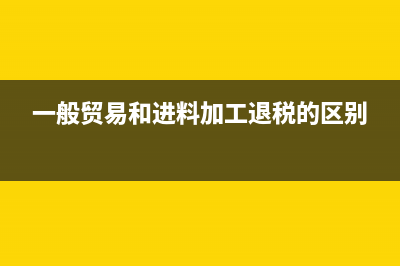 一般贸易和进料加工退税的区别